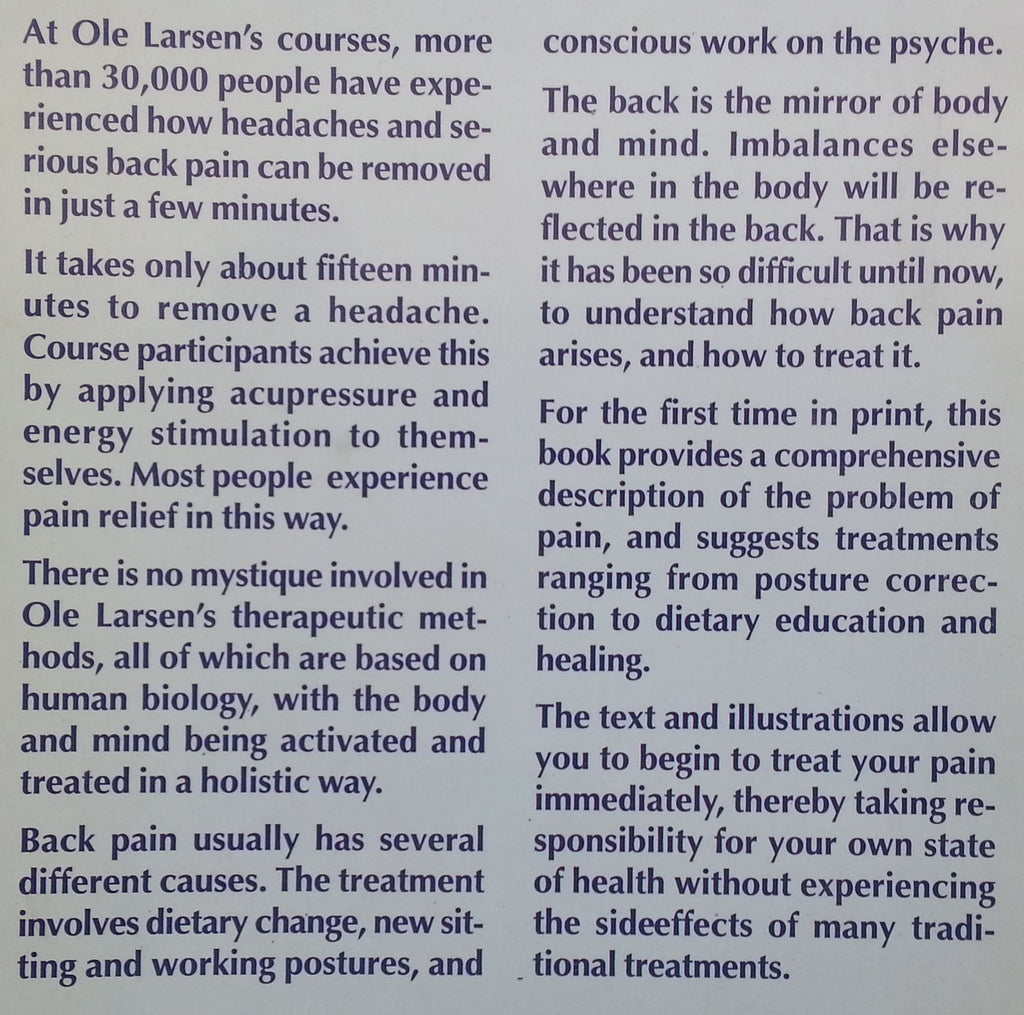 At Ole Larsen's courses, more than 30,000 people have experienced how headaches and serious back pain can be removed in just a few minutes.

It takes only about fifteen minutes to remove a headache. Course participants achieve this by applying acupressure and energy stimulation to themselves. Most people experience pain relief in this way.

There is no mystique involved in Ole Larsen's therapeutic methods, all of which are based on human biology, with the body and mind being activated and treated in a holistic way.

Back pain usually has several different causes. The treatment involves dietary change, new sitting and working postures, and conscious work on the psyche.

The back is the mirror of body and mind. Imbalances elsewhere in the body will be reflected in the back. That is why it has been so difficult until now, to understand how back pain arises, and how to treat it.

For the first time in print, this book provides a comprehensive description of the problem of pain, and suggests treatments ranging from posture correction to dietary education and healing.

The text and illustrations allow you to begin to treat your pain immediately, thereby taking responsibility for your own state of health without experiencing the sideeffects of many traditional treatments.